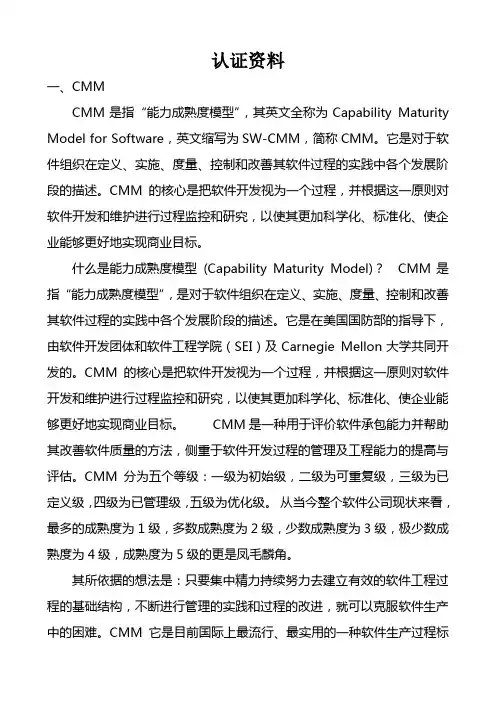 认证资料

一、CMM

CMM 是指“能力成熟度模型”，其英文全称为 Capability Maturity Model for Software，英文缩写为 SW-CMM，简称 CMM。它是对于软件组织在定义、实施、度量、控制和改善其软件过程的实践中各个发展阶段的描述。CMM 的核心是把软件开发视为一个过程，并根据这一原则对软件开发和维护进行过程监控和研究，以使其更加科学化、标准化、使企业能够更好地实现商业目标。

什么是能力成熟度模型 (Capability Maturity Model)？ CMM 是指“能力成熟度模型”，是对于软件组织在定义、实施、度量、控制和改善其软件过程的实践中各个发展阶段的描述。它是在美国国防部的指导下，由软件开发团体和软件工程学院（SEI）及 Carnegie Mellon 大学共同开发的。CMM 的核心是把软件开发视为一个过程，并根据这一原则对软件开发和维护进行过程监控和研究，以使其更加科学化、标准化、使企业能够更好地实现商业目标。 CMM 是一种用于评价软件承包能力并帮助其改善软件质量的方法，侧重于软件开发过程的管理及工程能力的提高与评估。CMM 分为五个等级：一级为初始级，二级为可重复级，三级为已定义级，四级为已管理级，五级为优化级。 从当今整个软件公司现状来看，最多的成熟度为 1 级，多数成熟度为 2 级，少数成熟度为 3 级，极少数成熟度为 4 级，成熟度为 5 级的更是凤毛麟角。

其所依据的想法是：只要集中精力持续努力去建立有效的软件工程过程的基础结构，不断进行管理的实践和过程的改进，就可以克服软件生产中的困难。CMM 它是目前国际上最流行、最实用的一种软件生产过程标